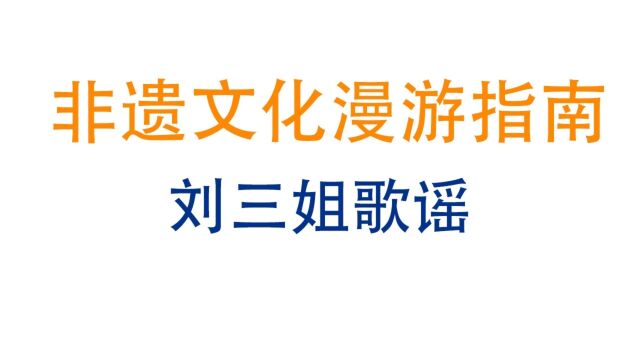 非遗文化漫游指南

刘三姐歌谣